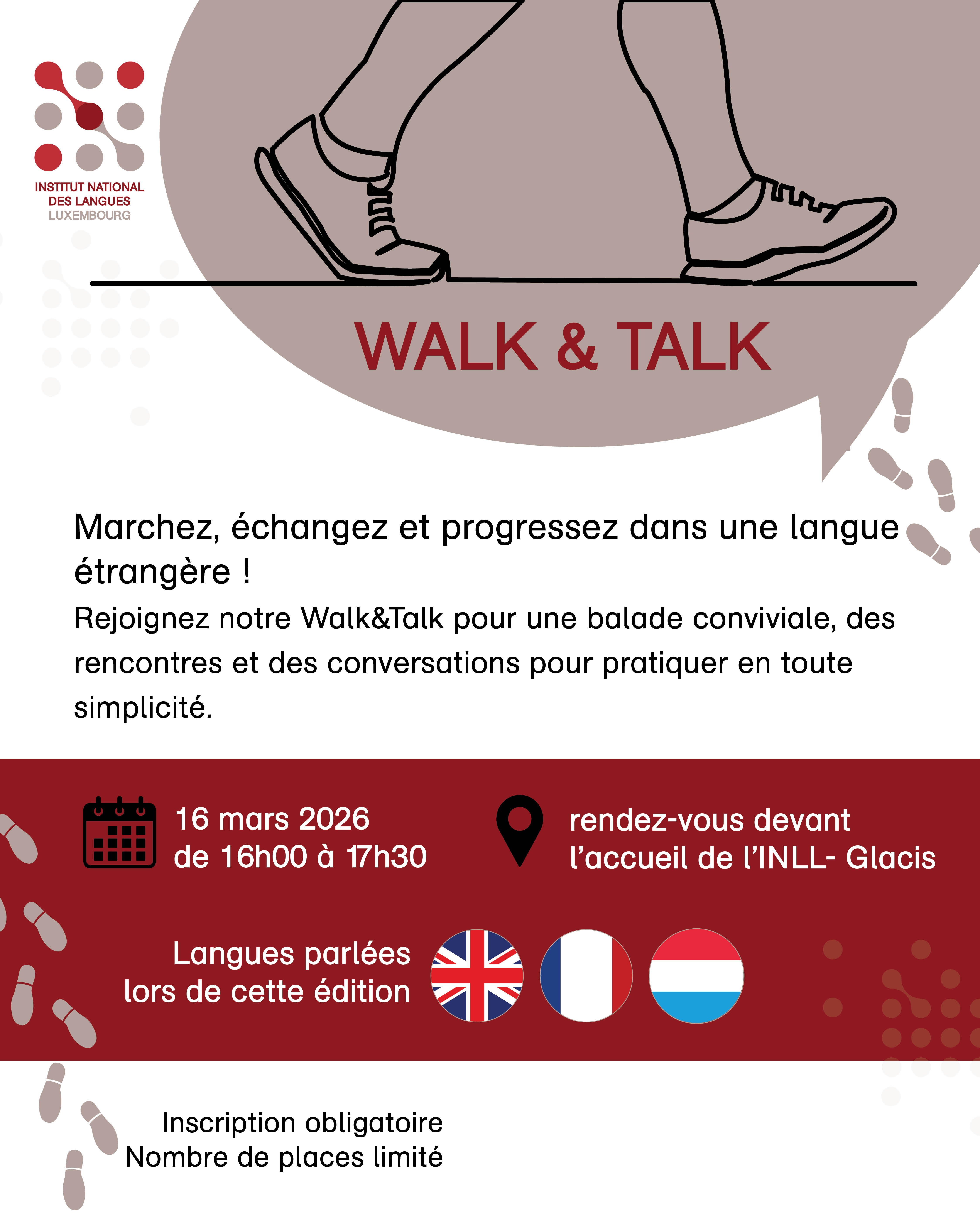 INSTITUT NATIONAL
DES LANGUES
LUXEMBOURG

WALK & TALK

Marchez, échangez et progressez dans une langue étrangère !

Rejoignez notre Walk&Talk pour une balade conviviale, des rencontres et des conversations pour pratiquer en toute simplicité.

16 mars 2026
de 16h00 à 17h30

rendez-vous devant
l'accueil de l'INLL- Glacis

Langues parlées
lors de cette édition

Inscription obligatoire
Nombre de places limité